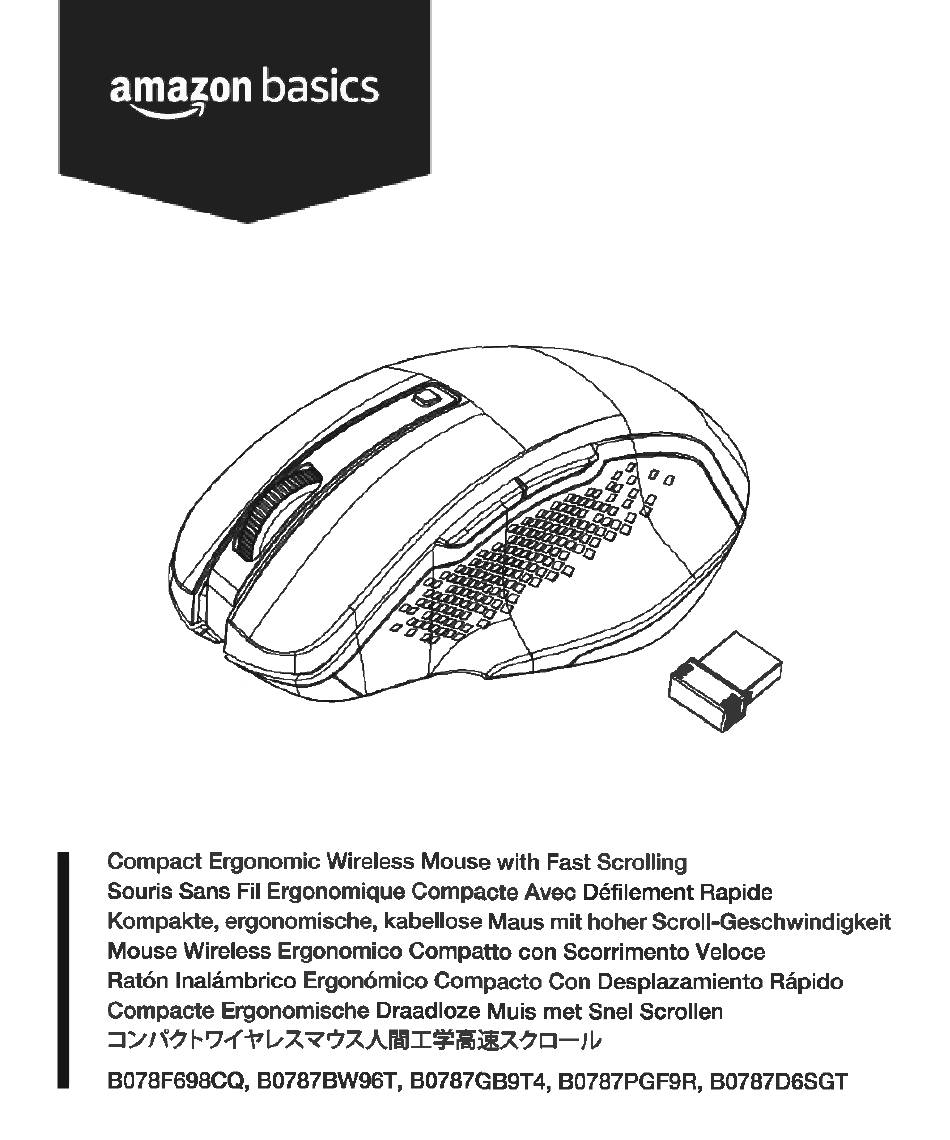 amazon basics

Compact Ergonomic Wireless Mouse with Fast Scrolling
Souris Sans Fil Ergonomique Compacte Avec Défilement Rapide
Kompakte, ergonomische, kabellose Maus mit hoher Scroll-Geschwindigkeit
Mouse Wireless Ergonomico Compatto con Scorrimento Veloce
Ratón Inalámbrico Ergonómico Compacto Con Desplazamiento Rápido
Compacte Ergonomische Draadloze Muis met Snel Scrollen
コンパクトワイヤレスマウス人間工学高速スクロール

B078F698CQ, B0787BW96T, B0787GB9T4, B0787PGF9R, B0787D6SGT